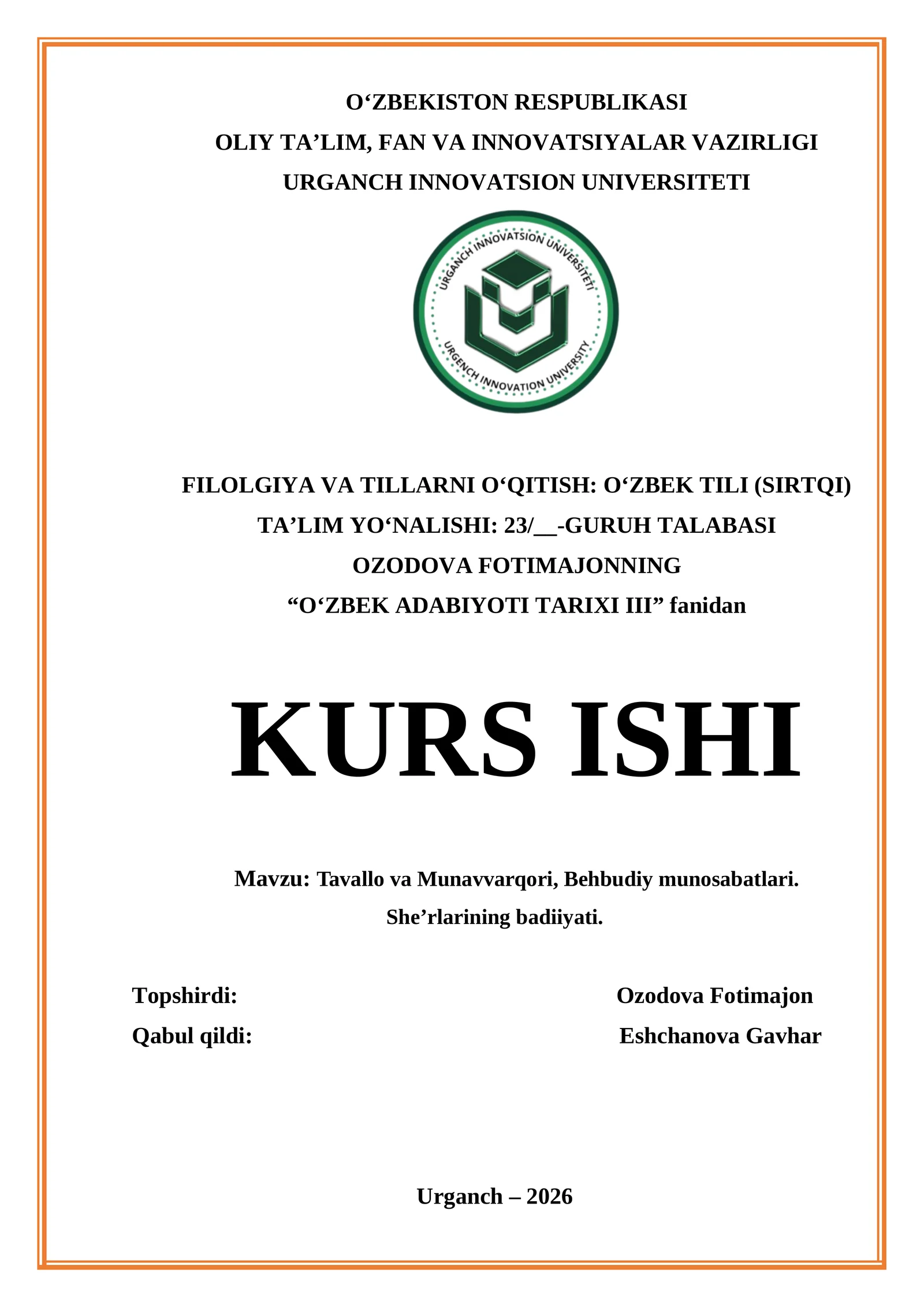 O‘ZBEKISTON RESPUBLIKASI
OLIY TA’LIM, FAN VA INNOVATSIYALAR VAZIRLIGI
URGANCH INNOVATSION UNIVERSITETI

URGANCH INNOVATSION UNIVERSITETI
URGENCH INNOVATION UNIVERSITY

FILOLGIYA VA TILLARNI O‘QITISH: O‘ZBEK TILI (SIRTQI)
TA’LIM YO‘NALISHI: 23/__-GURUH TALABASI
OZODOVA FOTIMAJONNING
“O‘ZBEK ADABIYOTI TARIXI III” fanidan

KURS ISHI

Mavzu: Tavallo va Munavvarqori, Behbudiy munosabatlari. She’rlarining badiiyati.

Topshirdi: Ozodova Fotimajon
Qabul qildi: Eshchanova Gavhar

Urganch – 2026